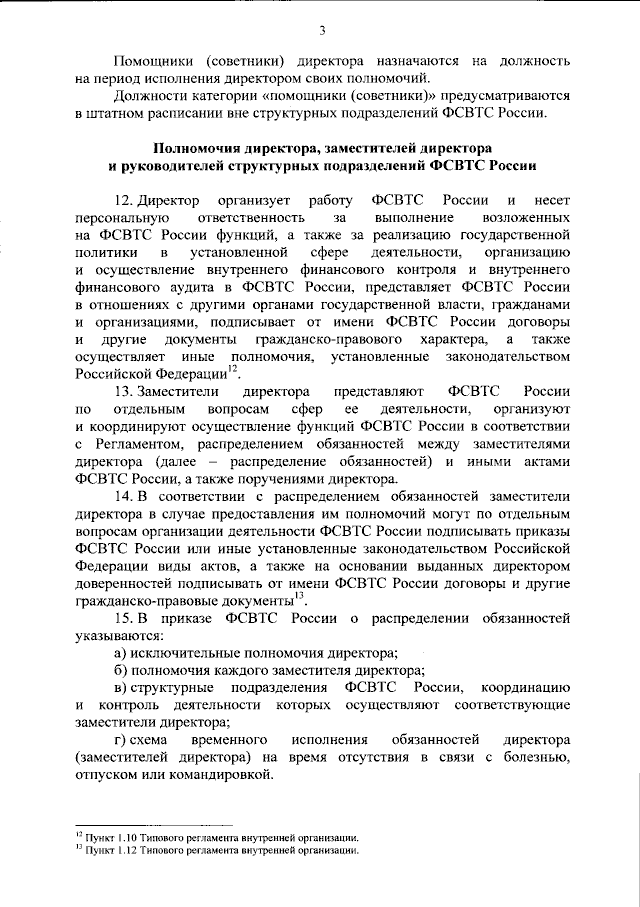 3

Помощники (советники) директора назначаются на должность на период исполнения директором своих полномочий.

Должности категории «помощники (советники)» предусматриваются в штатном расписании вне структурных подразделений ФСВТС России.

Полномочия директора, заместителей директора и руководителей структурных подразделений ФСВТС России

12. Директор организует работу ФСВТС России и несет персональную ответственность за выполнение возложенных на ФСВТС России функций, а также за реализацию государственной политики в установленной сфере деятельности, организацию и осуществление внутреннего финансового контроля и внутреннего финансового аудита в ФСВТС России, представляет ФСВТС России в отношениях с другими органами государственной власти, гражданами и организациями, подписывает от имени ФСВТС России договоры и другие документы гражданско-правового характера, а также осуществляет иные полномочия, установленные законодательством Российской Федерации$^{12}$.

13. Заместители директора представляют ФСВТС России по отдельным вопросам сфер ее деятельности, организуют и координируют осуществление функций ФСВТС России в соответствии с Регламентом, распределением обязанностей между заместителями директора (далее – распределение обязанностей) и иными актами ФСВТС России, а также поручениями директора.

14. В соответствии с распределением обязанностей заместители директора в случае предоставления им полномочий могут по отдельным вопросам организации деятельности ФСВТС России подписывать приказы ФСВТС России или иные установленные законодательством Российской Федерации виды актов, а также на основании выданных директором доверенностей подписывать от имени ФСВТС России договоры и другие гражданско-правовые документы$^{13}$.

15. В приказе ФСВТС России о распределении обязанностей указываются:

а) исключительные полномочия директора;

б) полномочия каждого заместителя директора;

в) структурные подразделения ФСВТС России, координацию и контроль деятельности которых осуществляют соответствующие заместители директора;

г) схема временного исполнения обязанностей директора (заместителей директора) на время отсутствия в связи с болезнью, отпуском или командировкой.

$^{12}$ Пункт 1.10 Типового регламента внутренней организации.
$^{13}$ Пункт 1.12 Типового регламента внутренней организации.